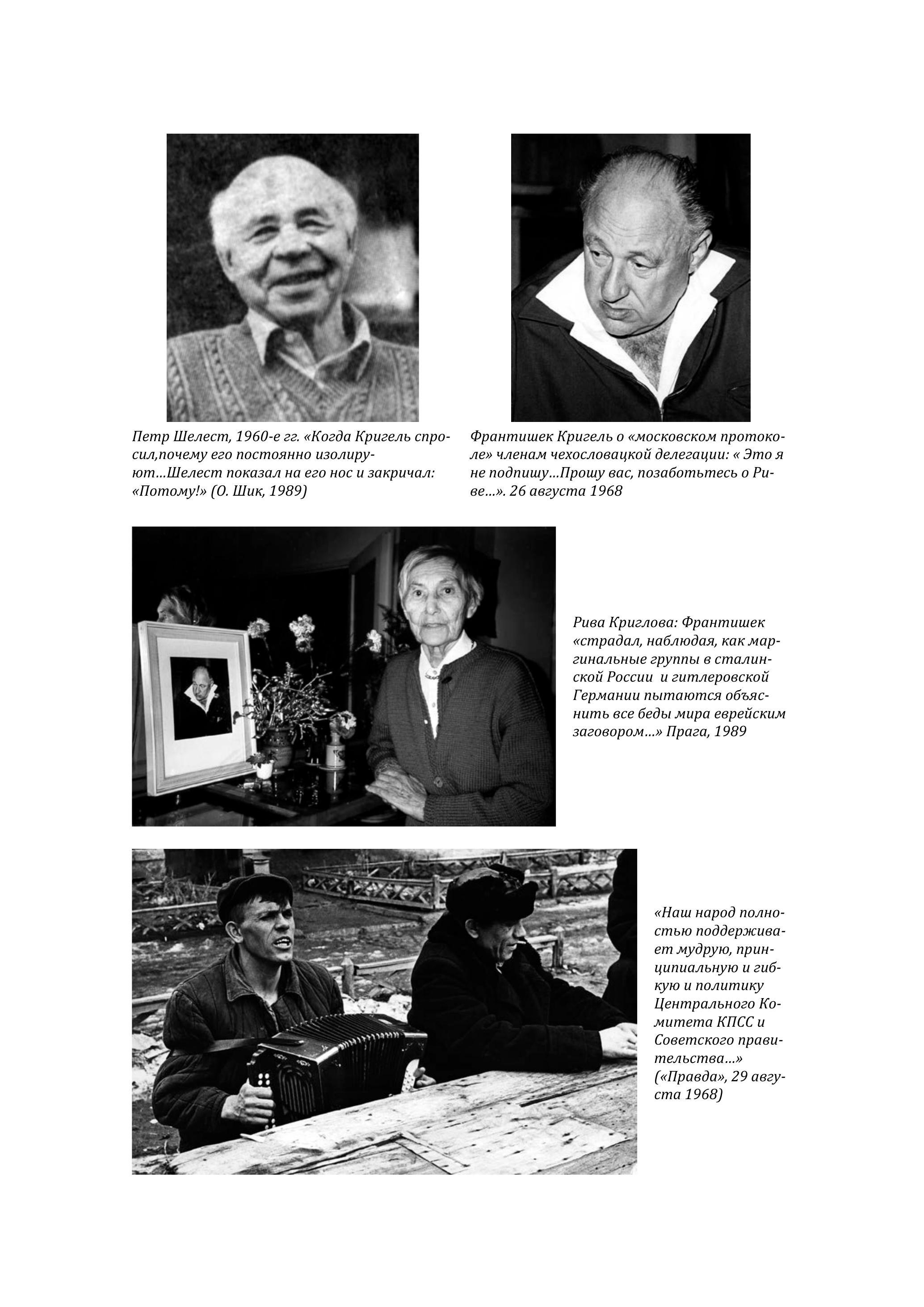 Петр Шелест, 1960-е гг. «Когда Кригель спросил,почему его постоянно изолируют…Шелест показал на его нос и закричал: «Потому!» (О. Шик, 1989)

Франтишек Кригель о «московском протоколе» членам чехословацкой делегации: « Это я не подпишу…Прошу вас, позаботьтесь о Риве…». 26 августа 1968

Рива Криглова: Франтишек «страдал, наблюдая, как маргинальные группы в сталинской России и гитлеровской Германии пытаются объяснить все беды мира еврейским заговором…» Прага, 1989

«Наш народ полностью поддерживает мудрую, принципиальную и гибкую и политику Центрального Комитета КПСС и Советского правительства…» («Правда», 29 августа 1968)